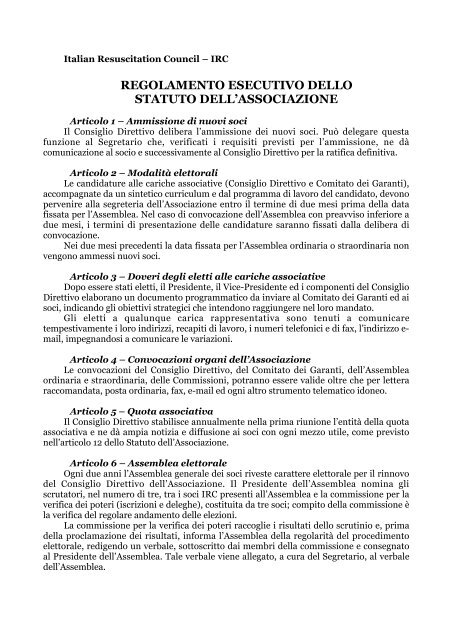 Italian Resuscitation Council – IRC

REGOLAMENTO ESECUTIVO DELLO STATUTO DELL'ASSOCIAZIONE

Articolo 1 – Ammissione di nuovi soci

Il Consiglio Direttivo delibera l'ammissione dei nuovi soci. Può delegare questa funzione al Segretario che, verificati i requisiti previsti per l'ammissione, ne dà comunicazione al socio e successivamente al Consiglio Direttivo per la ratifica definitiva.

Articolo 2 – Modalità elettorali

Le candidature alle cariche associative (Consiglio Direttivo e Comitato dei Garanti), accompagnate da un sintetico curriculum e dal programma di lavoro del candidato, devono pervenire alla segreteria dell'Associazione entro il termine di due mesi prima della data fissata per l'Assemblea. Nel caso di convocazione dell'Assemblea con preavviso inferiore a due mesi, i termini di presentazione delle candidature saranno fissati dalla delibera di convocazione.

Nei due mesi precedenti la data fissata per l'Assemblea ordinaria o straordinaria non vengono ammessi nuovi soci.

Articolo 3 – Doveri degli eletti alle cariche associative

Dopo essere stati eletti, il Presidente, il Vice-Presidente ed i componenti del Consiglio Direttivo elaborano un documento programmatico da inviare al Comitato dei Garanti ed ai soci, indicando gli obiettivi strategici che intendono raggiungere nel loro mandato.

Gli eletti a qualunque carica rappresentativa sono tenuti a comunicare tempestivamente i loro indirizzi, recapiti di lavoro, i numeri telefonici e di fax, l'indirizzo e-mail, impegnandosi a comunicare le variazioni.

Articolo 4 – Convocazioni organi dell'Associazione

Le convocazioni del Consiglio Direttivo, del Comitato dei Garanti, dell'Assemblea ordinaria e straordinaria, delle Commissioni, potranno essere valide oltre che per lettera raccomandata, posta ordinaria, fax, e-mail ed ogni altro strumento telematico idoneo.

Articolo 5 – Quota associativa

Il Consiglio Direttivo stabilisce annualmente nella prima riunione l'entità della quota associativa e ne dà ampia notizia e diffusione ai soci con ogni mezzo utile, come previsto nell'articolo 12 dello Statuto dell'Associazione.

Articolo 6 – Assemblea elettorale

Ogni due anni l'Assemblea generale dei soci riveste carattere elettorale per il rinnovo del Consiglio Direttivo dell'Associazione. Il Presidente dell'Assemblea nomina gli scrutatori, nel numero di tre, tra i soci IRC presenti all'Assemblea e la commissione per la verifica dei poteri (iscrizioni e deleghe), costituita da tre soci; compito della commissione è la verifica del regolare andamento delle elezioni.

La commissione per la verifica dei poteri raccoglie i risultati dello scrutinio e, prima della proclamazione dei risultati, informa l'Assemblea della regolarità del procedimento elettorale, redigendo un verbale, sottoscritto dai membri della commissione e consegnato al Presidente dell'Assemblea. Tale verbale viene allegato, a cura del Segretario, al verbale dell'Assemblea.